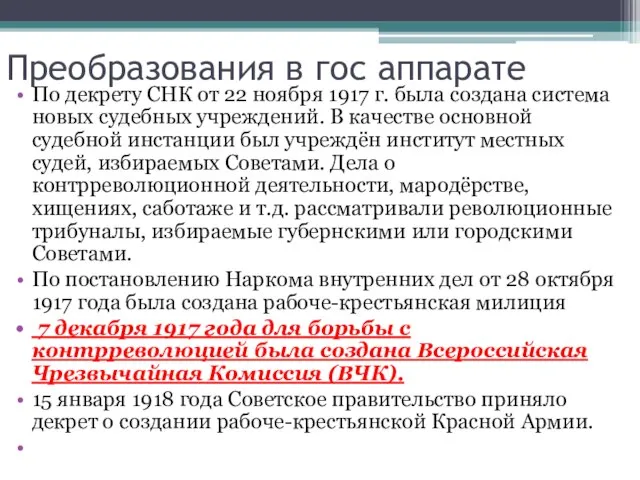 Преобразования в гос аппарате

• По декрету СНК от 22 ноября 1917 г. была создана система новых судебных учреждений. В качестве основной судебной инстанции был учреждён институт местных судей, избираемых Советами. Дела о контрреволюционной деятельности, мародёрстве, хищениях, саботаже и т.д. рассматривали революционные трибуналы, избираемые губернскими или городскими Советами.

• По постановлению Наркома внутренних дел от 28 октября 1917 года была создана рабоче-крестьянская милиция

• 7 декабря 1917 года для борьбы с контрреволюцией была создана Всероссийская Чрезвычайная Комиссия (ВЧК).

• 15 января 1918 года Советское правительство приняло декрет о создании рабоче-крестьянской Красной Армии.

•